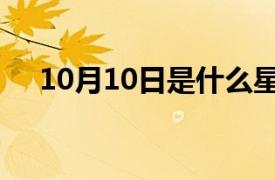 10月10日是什么星